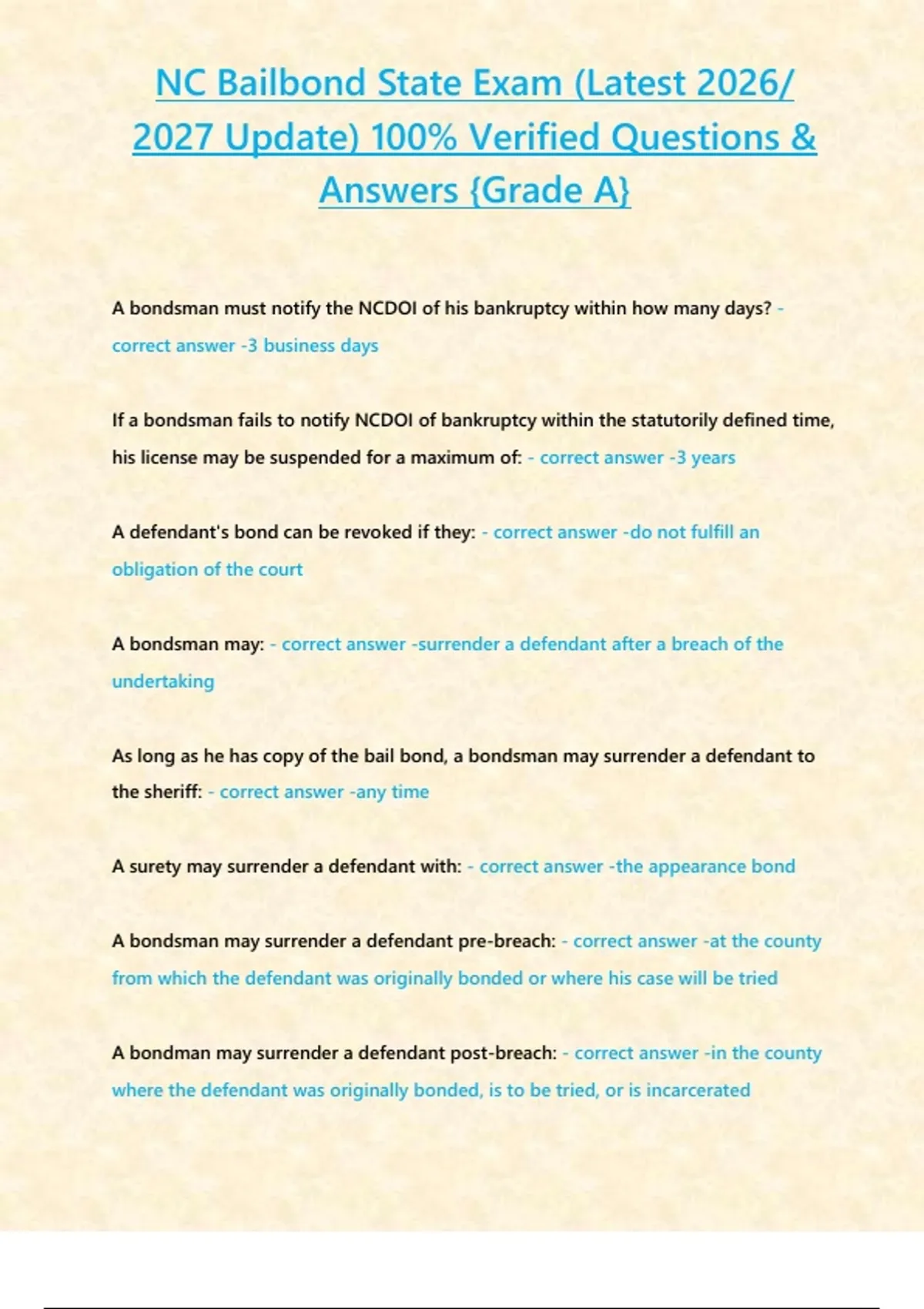 NC Bailbond State Exam (Latest 2026/ 2027 Update) 100% Verified Questions & Answers {Grade A}

A bondsman must notify the NCDOI of his bankruptcy within how many days? - correct answer -3 business days

If a bondsman fails to notify NCDOI of bankruptcy within the statutorily defined time, his license may be suspended for a maximum of: - correct answer -3 years

A defendant's bond can be revoked if they: - correct answer -do not fulfill an obligation of the court

A bondsman may: - correct answer -surrender a defendant after a breach of the undertaking

As long as he has copy of the bail bond, a bondsman may surrender a defendant to the sheriff: - correct answer -any time

A surety may surrender a defendant with: - correct answer -the appearance bond

A bondsman may surrender a defendant pre-breach: - correct answer -at the county from which the defendant was originally bonded or where his case will be tried

A bondman may surrender a defendant post-breach: - correct answer -in the county where the defendant was originally bonded, is to be tried, or is incarcerated